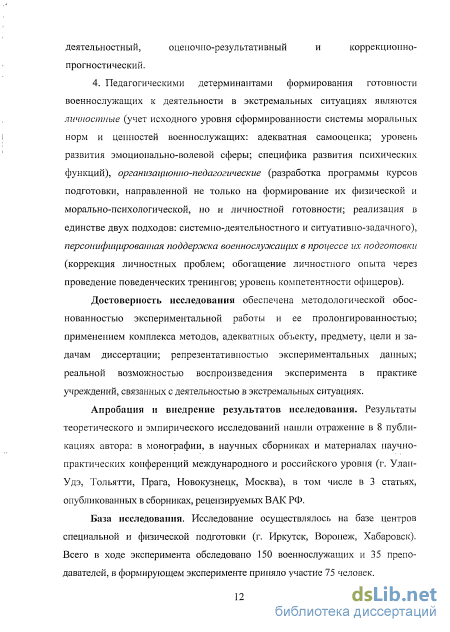 деятельностный, оценочно-результативный и коррекционно-прогностический.

4. Педагогическими детерминантами формирования готовности военнослужащих к деятельности в экстремальных ситуациях являются личностные (учет исходного уровня сформированности системы моральных норм и ценностей военнослужащих: адекватная самооценка; уровень развития эмоционально-волевой сферы; специфика развития психических функций), организационно-педагогические (разработка программы курсов подготовки, направленной не только на формирование их физической и морально-психологической, но и личностной готовности; реализация в единстве двух подходов: системно-деятельностного и ситуативно-задачного), персонифицированная поддержка военнослужащих в процессе их подготовки (коррекция личностных проблем; обогащение личностного опыта через проведение поведенческих тренингов; уровень компетентности офицеров).

Достоверность исследования обеспечена методологической обоснованностью экспериментальной работы и ее пролонгированностью; применением комплекса методов, адекватных объекту, предмету, цели и задачам диссертации; репрезентативностью экспериментальных данных; реальной возможностью воспроизведения эксперимента в практике учреждений, связанных с деятельностью в экстремальных ситуациях.

Апробация и внедрение результатов исследования. Результаты теоретического и эмпирического исследований нашли отражение в 8 публикациях автора: в монографии, в научных сборниках и материалах научно-практических конференций международного и российского уровня (г. Улан-Удэ, Тольятти, Прага, Новокузнецк, Москва), в том числе в 3 статьях, опубликованных в сборниках, рецензируемых ВАК РФ.

База исследования. Исследование осуществлялось на базе центров специальной и физической подготовки (г. Иркутск, Воронеж, Хабаровск). Всего в ходе эксперимента обследовано 150 военнослужащих и 35 преподавателей, в формирующем эксперименте приняло участие 75 человек.

12

dsLib.net
библиотека диссертаций